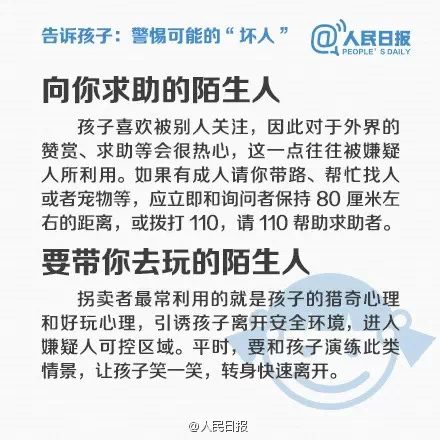 告诉孩子：警惕可能的“坏人”

@人民日报
PEOPLE'S DAILY

向你求助的陌生人

孩子喜欢被别人关注，因此对于外界的赞赏、求助等会很热心，这一点往往被嫌疑人所利用。如果有成人请你带路、帮忙找人或者宠物等，应立即和询问者保持80厘米左右的距离，或拨打110，请110帮助求助者。

要带你去玩的陌生人

拐卖者最常利用的就是孩子的猎奇心理和好玩心理，引诱孩子离开安全环境，进入嫌疑人可控区域。平时，要和孩子演练此类情景，让孩子笑一笑，转身快速离开。

@人民日报